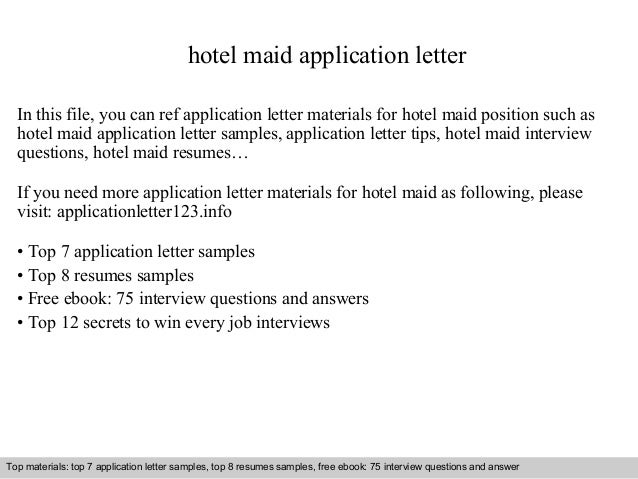 hotel maid application letter

In this file, you can ref application letter materials for hotel maid position such as hotel maid application letter samples, application letter tips, hotel maid interview questions, hotel maid resumes…

If you need more application letter materials for hotel maid as following, please visit: applicationletter123.info

• Top 7 application letter samples
• Top 8 resumes samples
• Free ebook: 75 interview questions and answers
• Top 12 secrets to win every job interviews

Top materials: top 7 application letter samples, top 8 resumes samples, free ebook: 75 interview questions and answer